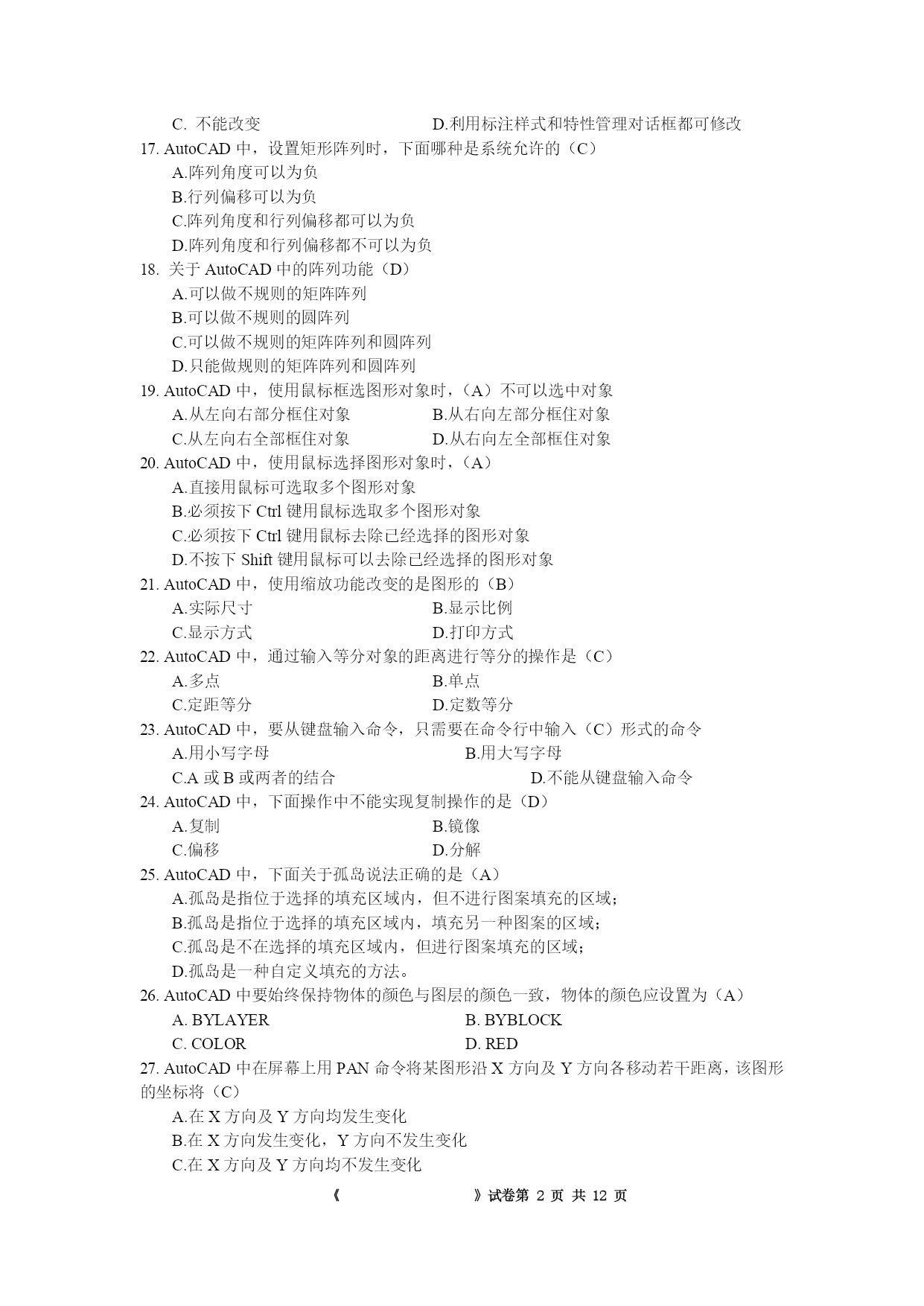 C. 不能改变 D.利用标注样式和特性管理对话框都可修改

17. AutoCAD 中，设置矩形阵列时，下面哪种是系统允许的（C）
A.阵列角度可以为负
B.行列偏移可以为负
C.阵列角度和行列偏移都可以为负
D.阵列角度和行列偏移都不可以为负

18. 关于 AutoCAD 中的阵列功能（D）
A.可以做不规则的矩阵阵列
B.可以做不规则的圆阵列
C.可以做不规则的矩阵阵列和圆阵列
D.只能做规则的矩阵阵列和圆阵列

19. AutoCAD 中，使用鼠标框选图形对象时，（A）不可以选中对象
A.从左向右部分框住对象 B.从右向左部分框住对象
C.从左向右全部框住对象 D.从右向左全部框住对象

20. AutoCAD 中，使用鼠标选择图形对象时，（A）
A.直接用鼠标可选取多个图形对象
B.必须按下 Ctrl 键用鼠标选取多个图形对象
C.必须按下 Ctrl 键用鼠标去除已经选择的图形对象
D.不按下 Shift 键用鼠标可以去除已经选择的图形对象

21. AutoCAD 中，使用缩放功能改变的是图形的（B）
A.实际尺寸 B.显示比例
C.显示方式 D.打印方式

22. AutoCAD 中，通过输入等分对象的距离进行等分的操作是（C）
A.多点 B.单点
C.定距等分 D.定数等分

23. AutoCAD 中，要从键盘输入命令，只需要在命令行中输入（C）形式的命令
A.用小写字母 B.用大写字母
C.A 或 B 或两者的结合 D.不能从键盘输入命令

24. AutoCAD 中，下面操作中不能实现复制操作的是（D）
A.复制 B.镜像
C.偏移 D.分解

25. AutoCAD 中，下面关于孤岛说法正确的是（A）
A.孤岛是指位于选择的填充区域内，但不进行图案填充的区域；
B.孤岛是指位于选择的填充区域内，填充另一种图案的区域；
C.孤岛是不在选择的填充区域内，但进行图案填充的区域；
D.孤岛是一种自定义填充的方法。

26. AutoCAD 中要始终保持物体的颜色与图层的颜色一致，物体的颜色应设置为（A）
A. BYLAYER B. BYBLOCK
C. COLOR D. RED

27. AutoCAD 中在屏幕上用 PAN 命令将某图形沿 X 方向及 Y 方向各移动若干距离，该图形的坐标将（C）
A.在 X 方向及 Y 方向均发生变化
B.在 X 方向发生变化，Y 方向不发生变化
C.在 X 方向及 Y 方向均不发生变化

《 》试卷第 2 页 共 12 页